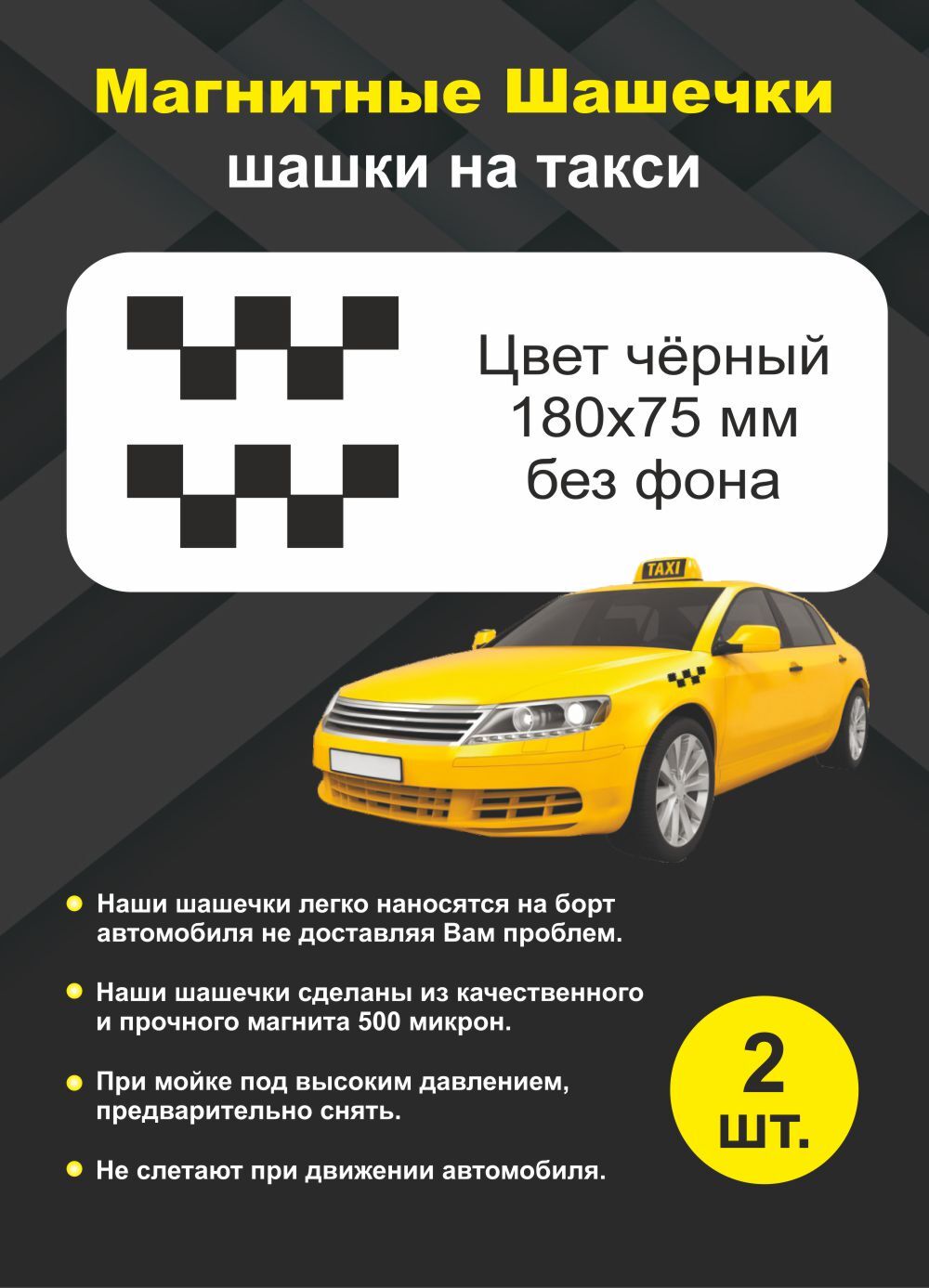 Магнитные Шашечки
шашки на такси

Цвет чёрный
180х75 мм
без фона

TAXI

Наши шашечки легко наносятся на борт автомобиля не доставляя Вам проблем.

Наши шашечки сделаны из качественного и прочного магнита 500 микрон.

При мойке под высоким давлением, предварительно снять.

Не слетают при движении автомобиля.

2 шт.